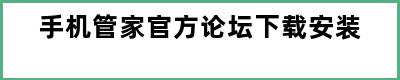 手机管家官方论坛下载安装